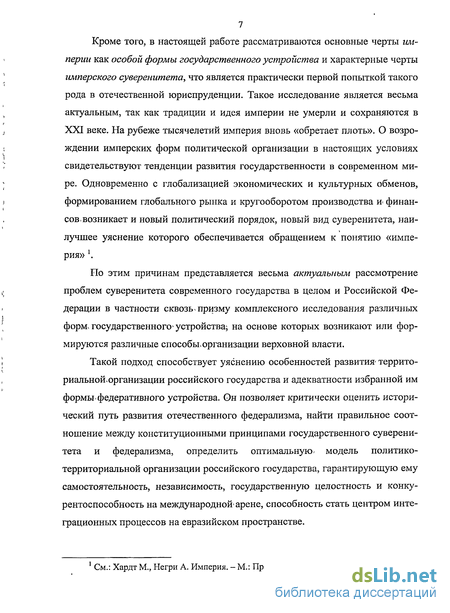 7

Кроме того, в настоящей работе рассматриваются основные черты империи как особой формы государственного устройства и характерные черты имперского суверенитета, что является практически первой попыткой такого рода в отечественной юриспруденции. Такое исследование является весьма актуальным, так как традиции и идея империи не умерли и сохраняются в XXI веке. На рубеже тысячелетий империя вновь «обретает плоть». О возрождении имперских форм политической организации в настоящих условиях свидетельствуют тенденции развития государственности в современном мире. Одновременно с глобализацией экономических и культурных обменов, формированием глобального рынка и кругооборотом производства и финансов возникает и новый политический порядок, новый вид суверенитета, наилучшее уяснение которого обеспечивается обращением к понятию «империя» $^1$.

По этим причинам представляется весьма актуальным рассмотрение проблем суверенитета современного государства в целом и Российской Федерации в частности сквозь призму комплексного исследования различных форм государственного устройства, на основе которых возникают или формируются различные способы организации верховной власти.

Такой подход способствует уяснению особенностей развития территориальной организации российского государства и адекватности избранной им формы федеративного устройства. Он позволяет критически оценить исторический путь развития отечественного федерализма, найти правильное соотношение между конституционными принципами государственного суверенитета и федерализма, определить оптимальную модель политико-территориальной организации российского государства, гарантирующую ему самостоятельность, независимость, государственную целостность и конкурентоспособность на международной арене, способность стать центром интеграционных процессов на евразийском пространстве.

$^1$ См.: Хардт М., Негри А. Империя. – М.: Пр

dsLib.net
библиотека диссертаций